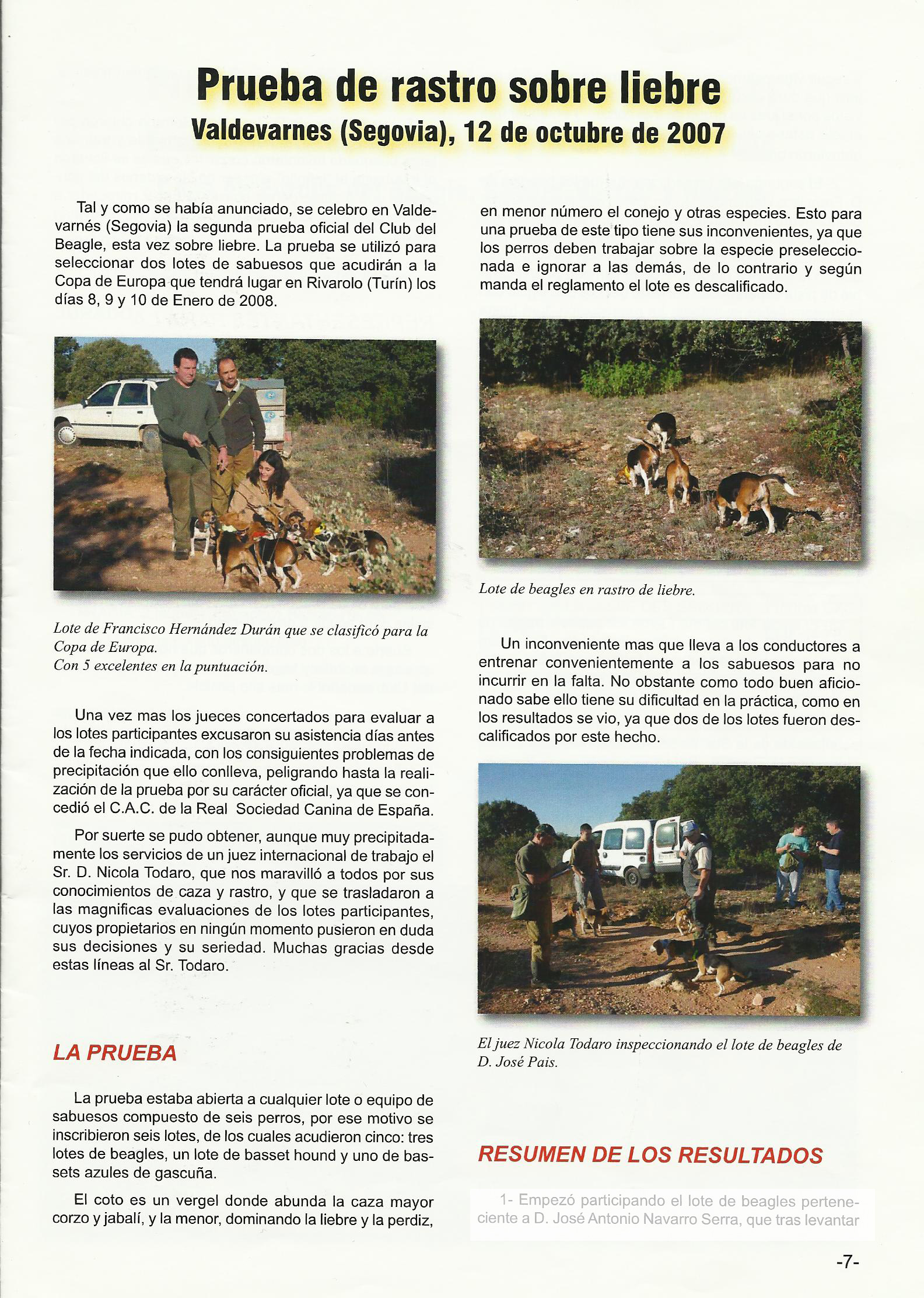 Prueba de rastro sobre liebre
Valdevarnes (Segovia), 12 de octubre de 2007

Tal y como se había anunciado, se celebro en Valdevarnés (Segovia) la segunda prueba oficial del Club del Beagle, esta vez sobre liebre. La prueba se utilizó para seleccionar dos lotes de sabuesos que acudirán a la Copa de Europa que tendrá lugar en Rivarolo (Turín) los días 8, 9 y 10 de Enero de 2008.

Lote de Francisco Hernández Durán que se clasificó para la Copa de Europa.
Con 5 excelentes en la puntuación.

Una vez mas los jueces concertados para evaluar a los lotes participantes excusaron su asistencia días antes de la fecha indicada, con los consiguientes problemas de precipitación que ello conlleva, peligrando hasta la realización de la prueba por su carácter oficial, ya que se concedió el C.A.C. de la Real Sociedad Canina de España.

Por suerte se pudo obtener, aunque muy precipitadamente los servicios de un juez internacional de trabajo el Sr. D. Nicola Todaro, que nos maravilló a todos por sus conocimientos de caza y rastro, y que se trasladaron a las magnificas evaluaciones de los lotes participantes, cuyos propietarios en ningún momento pusieron en duda sus decisiones y su seriedad. Muchas gracias desde estas líneas al Sr. Todaro.

LA PRUEBA

La prueba estaba abierta a cualquier lote o equipo de sabuesos compuesto de seis perros, por ese motivo se inscribieron seis lotes, de los cuales acudieron cinco: tres lotes de beagles, un lote de basset hound y uno de bassets azules de gascuña.

El coto es un vergel donde abunda la caza mayor corzo y jabalí, y la menor, dominando la liebre y la perdiz, en menor número el conejo y otras especies. Esto para una prueba de este tipo tiene sus inconvenientes, ya que los perros deben trabajar sobre la especie preseleccionada e ignorar a las demás, de lo contrario y según manda el reglamento el lote es descalificado.

Lote de beagles en rastro de liebre.

Un inconveniente mas que lleva a los conductores a entrenar convenientemente a los sabuesos para no incurrir en la falta. No obstante como todo buen aficionado sabe ello tiene su dificultad en la práctica, como en los resultados se vio, ya que dos de los lotes fueron descalificados por este hecho.

El juez Nicola Todaro inspeccionando el lote de beagles de D. José Pais.

RESUMEN DE LOS RESULTADOS

1- Empezó participando el lote de beagles perteneciente a D. José Antonio Navarro Serra, que tras levantar

-7-